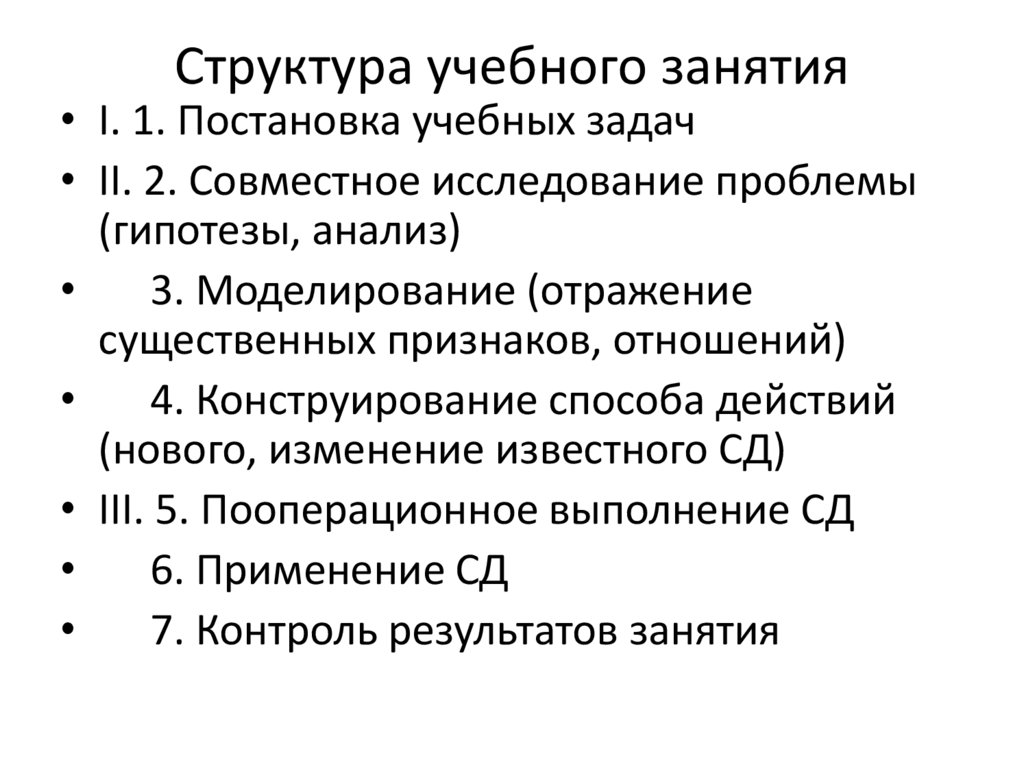 Структура учебного занятия

• I. 1. Постановка учебных задач
• II. 2. Совместное исследование проблемы (гипотезы, анализ)
• 3. Моделирование (отражение существенных признаков, отношений)
• 4. Конструирование способа действий (нового, изменение известного СД)
• III. 5. Пооперационное выполнение СД
• 6. Применение СД
• 7. Контроль результатов занятия